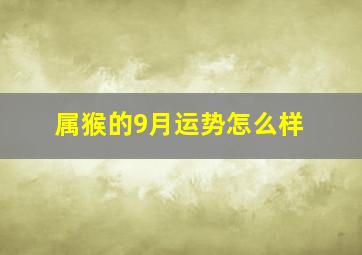 属猴的9月运势怎么样